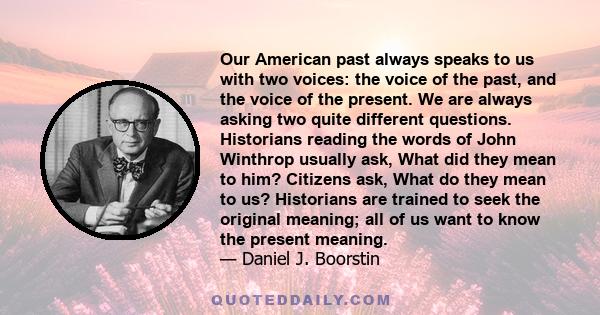 Our American past always speaks to us with two voices: the voice of the past, and the voice of the present. We are always asking two quite different questions. Historians reading the words of John Winthrop usually ask, What did they mean to him? Citizens ask, What do they mean to us? Historians are trained to seek the original meaning; all of us want to know the present meaning.
— Daniel J. Boorstin

QUOTEDDAILY.COM